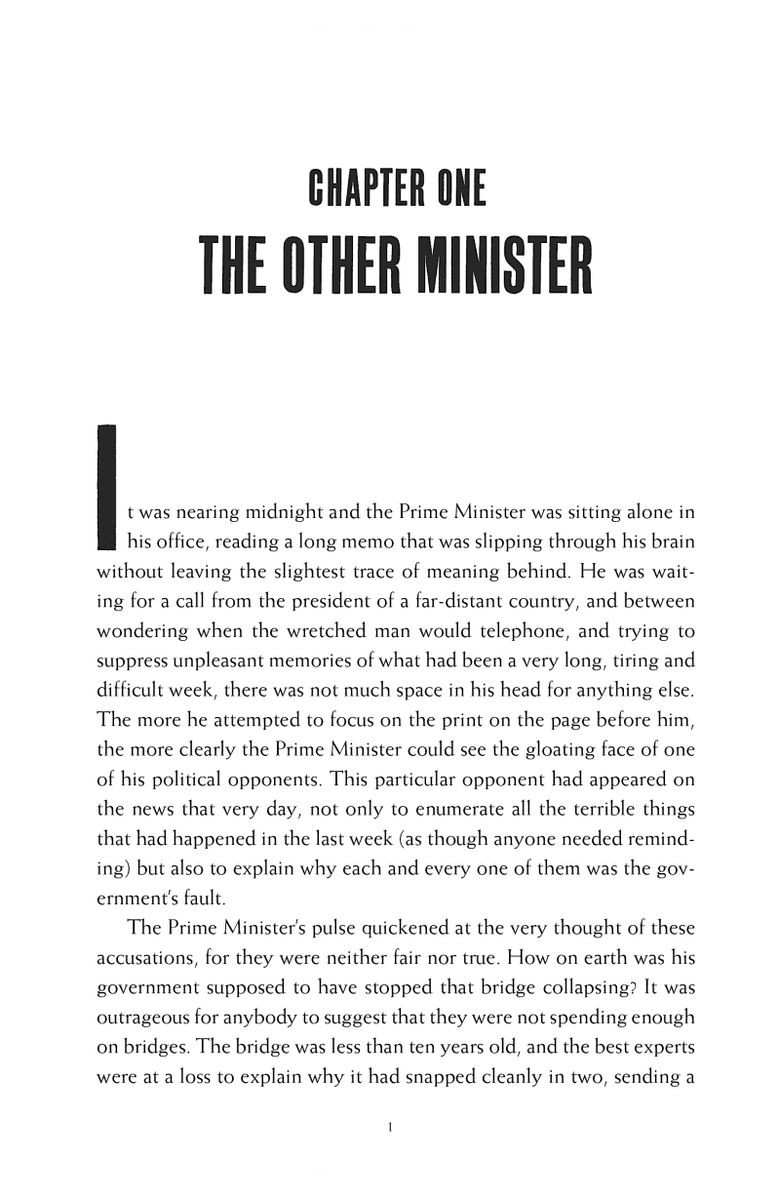 CHAPTER ONE

THE OTHER MINISTER

It was nearing midnight and the Prime Minister was sitting alone in his office, reading a long memo that was slipping through his brain without leaving the slightest trace of meaning behind. He was waiting for a call from the president of a far-distant country, and between wondering when the wretched man would telephone, and trying to suppress unpleasant memories of what had been a very long, tiring and difficult week, there was not much space in his head for anything else. The more he attempted to focus on the print on the page before him, the more clearly the Prime Minister could see the gloating face of one of his political opponents. This particular opponent had appeared on the news that very day, not only to enumerate all the terrible things that had happened in the last week (as though anyone needed reminding) but also to explain why each and every one of them was the government's fault.

The Prime Minister's pulse quickened at the very thought of these accusations, for they were neither fair nor true. How on earth was his government supposed to have stopped that bridge collapsing? It was outrageous for anybody to suggest that they were not spending enough on bridges. The bridge was less than ten years old, and the best experts were at a loss to explain why it had snapped cleanly in two, sending a

1